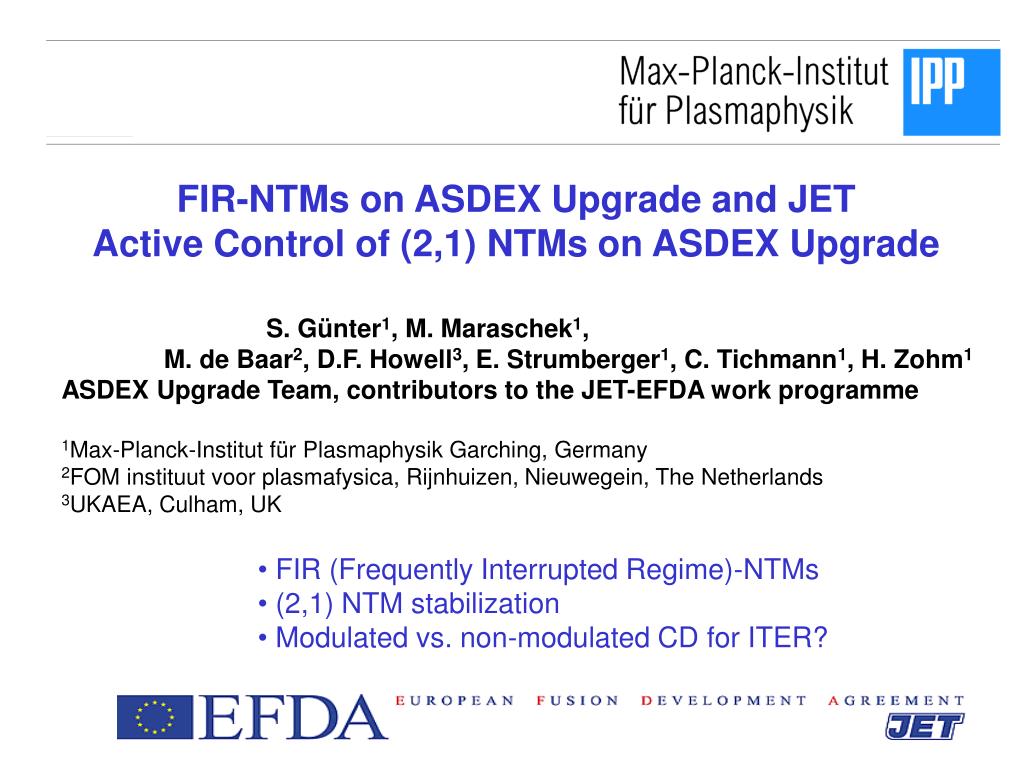 Max-Planck-Institut für Plasmaphysik

IPP

FIR-NTMs on ASDEX Upgrade and JET
Active Control of (2,1) NTMs on ASDEX Upgrade

S. Günter$^1$, M. Maraschek$^1$,
M. de Baar$^2$, D.F. Howell$^3$, E. Strumberger$^1$, C. Tichmann$^1$, H. Zohm$^1$
ASDEX Upgrade Team, contributors to the JET-EFDA work programme

$^1$Max-Planck-Institut für Plasmaphysik Garching, Germany
$^2$FOM instituut voor plasmafysica, Rijnhuizen, Nieuwegein, The Netherlands
$^3$UKAEA, Culham, UK

• FIR (Frequently Interrupted Regime)-NTMs
• (2,1) NTM stabilization
• Modulated vs. non-modulated CD for ITER?

EFDA EUROPEAN FUSION DEVELOPMENT AGREEMENT

JET